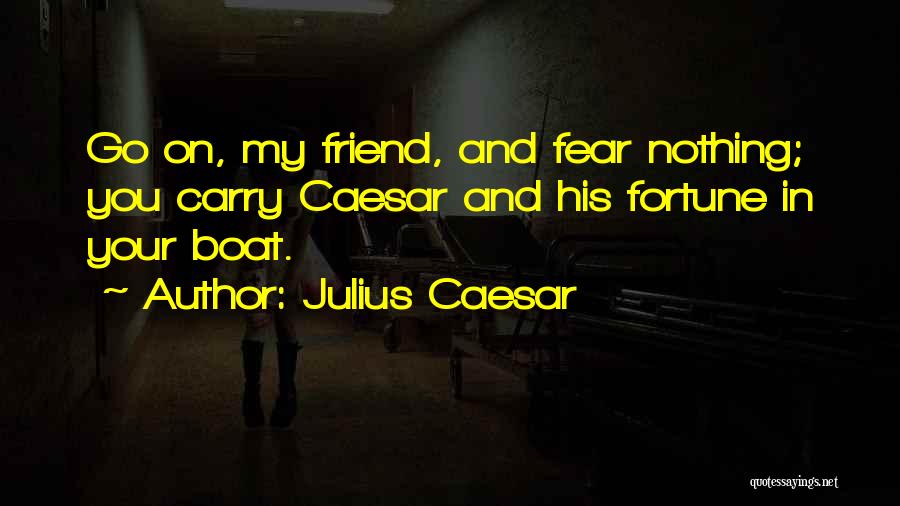 Go on, my friend, and fear nothing; you carry Caesar and his fortune in your boat.

~ Author: Julius Caesar

quotessayings.net